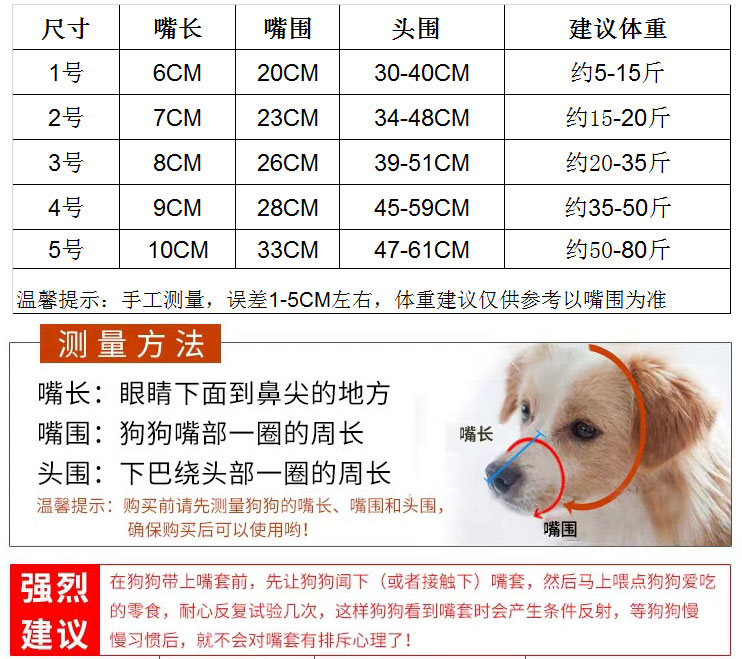 | 尺寸 | 嘴长 | 嘴围 | 头围 | 建议体重 |
|---|---|---|---|---|
| 1号 | 6CM | 20CM | 30-40CM | 约5-15斤 |
| 2号 | 7CM | 23CM | 34-48CM | 约15-20斤 |
| 3号 | 8CM | 26CM | 39-51CM | 约20-35斤 |
| 4号 | 9CM | 28CM | 45-59CM | 约35-50斤 |
| 5号 | 10CM | 33CM | 47-61CM | 约50-80斤 |

温馨提示：手工测量，误差1-5CM左右，体重建议仅供参考以嘴围为准

测量方法

嘴长：眼睛下面到鼻尖的地方
嘴围：狗狗嘴部一圈的周长
头围：下巴绕头部一圈的周长

温馨提示：购买前请先测量狗狗的嘴长、嘴围和头围，确保购买后可以使用哟！

嘴长

嘴围

强烈建议

在狗狗带上嘴套前，先让狗狗闻下（或者接触下）嘴套，然后马上喂点狗狗爱吃的零食，耐心反复试验几次，这样狗狗看到嘴套时会产生条件反射，等狗狗慢慢习惯后，就不会对嘴套有排斥心理了！